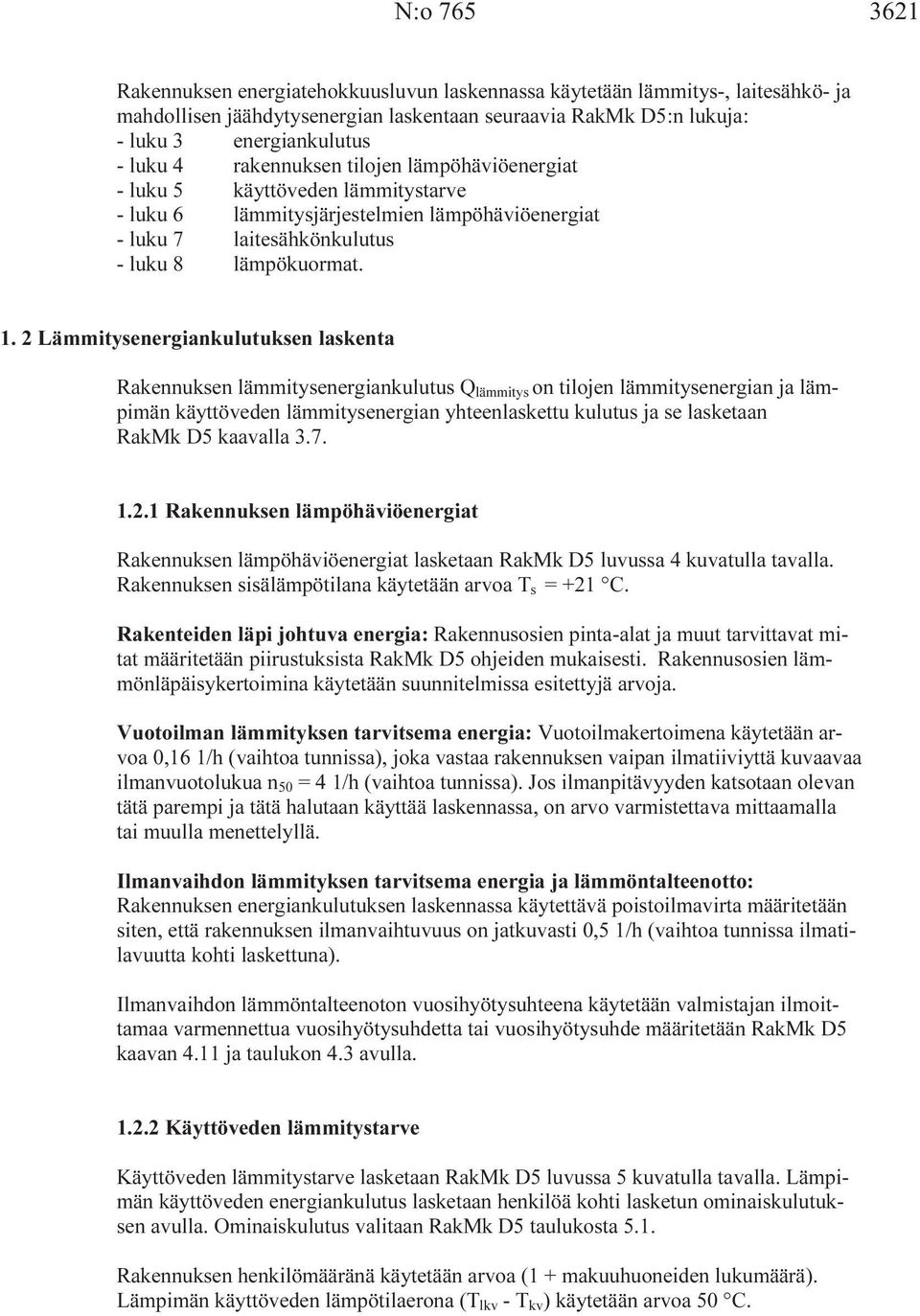 N:o 765 3621

Rakennuksen energiatehokkuusluvun laskennassa käytetään lämmitys-, laitesähkö- ja mahdollisen jäähdytysenergian laskentaan seuraavia RakMk D5:n lukuja:
- luku 3 energiankulutus
- luku 4 rakennuksen tilojen lämpöhäviöenergiat
- luku 5 käyttöveden lämmitystarve
- luku 6 lämmitysjärjestelmien lämpöhäviöenergiat
- luku 7 laitesähkönkulutus
- luku 8 lämpökuormat.

1. 2 Lämmitysenergiankulutuksen laskenta

Rakennuksen lämmitysenergiankulutus $Q_{lämmitys}$ on tilojen lämmitysenergian ja lämpimän käyttöveden lämmitysenergian yhteenlaskettu kulutus ja se lasketaan RakMk D5 kaavalla 3.7.

1.2.1 Rakennuksen lämpöhäviöenergiat

Rakennuksen lämpöhäviöenergiat lasketaan RakMk D5 luvussa 4 kuvatulla tavalla. Rakennuksen sisälämpötilana käytetään arvoa $T_s$ = +21 °C.

Rakenteiden läpi johtuva energia: Rakennusosien pinta-alat ja muut tarvittavat mitat määritetään piirustuksista RakMk D5 ohjeiden mukaisesti. Rakennusosien lämmönläpäisykertoimina käytetään suunnitelmissa esitettyjä arvoja.

Vuotoilman lämmityksen tarvitsema energia: Vuotoilmakertoimena käytetään arvoa 0,16 1/h (vaihtoa tunnissa), joka vastaa rakennuksen vaipan ilmatiiviyttä kuvaavaa ilmanvuotolukua $n_{50}$ = 4 1/h (vaihtoa tunnissa). Jos ilmanpitävyyden katsotaan olevan tätä parempi ja tätä halutaan käyttää laskennassa, on arvo varmistettava mittaamalla tai muulla menettelyllä.

Ilmanvaihdon lämmityksen tarvitsema energia ja lämmöntalteenotto:
Rakennuksen energiankulutuksen laskennassa käytettävä poistoilmavirta määritetään siten, että rakennuksen ilmanvaihtuvuus on jatkuvasti 0,5 1/h (vaihtoa tunnissa ilmatilavuutta kohti laskettuna).

Ilmanvaihdon lämmöntalteenoton vuosihyötysuhteena käytetään valmistajan ilmoittamaa varmennettua vuosihyötysuhdetta tai vuosihyötysuhde määritetään RakMk D5 kaavan 4.11 ja taulukon 4.3 avulla.

1.2.2 Käyttöveden lämmitystarve

Käyttöveden lämmitystarve lasketaan RakMk D5 luvussa 5 kuvatulla tavalla. Lämpimän käyttöveden energiankulutus lasketaan henkilöä kohti lasketun ominaiskulutuksen avulla. Ominaiskulutus valitaan RakMk D5 taulukosta 5.1.

Rakennuksen henkilömääränä käytetään arvoa (1 + makuuhuoneiden lukumäärä). Lämpimän käyttöveden lämpötilaerona ($T_{lkv}$ - $T_{kv}$) käytetään arvoa 50 °C.